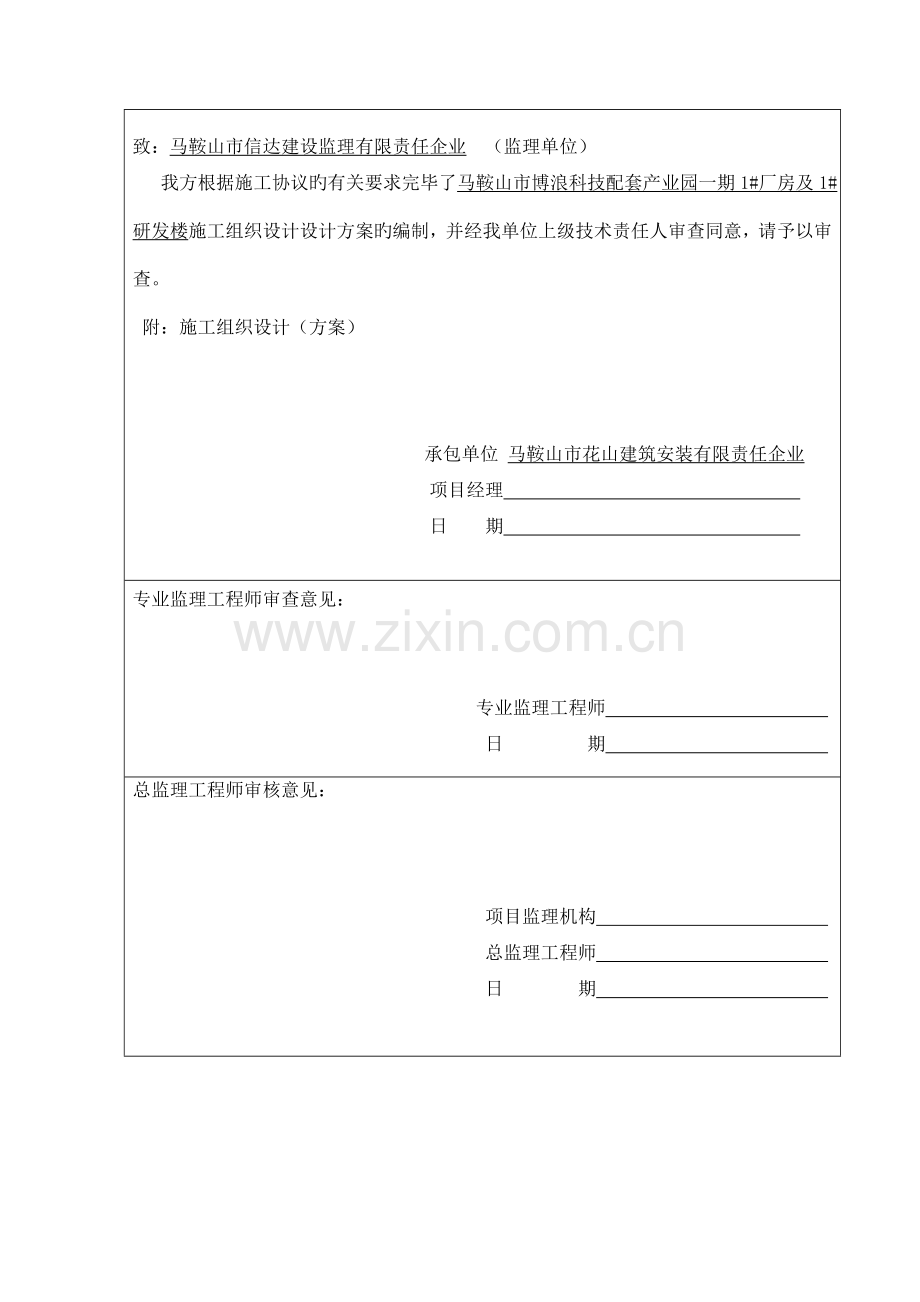 致：马鞍山市信达建设监理有限责任企业　（监理单位）

我方根据施工协议旳有关要求完毕了马鞍山市博浪科技配套产业园一期 1#厂房及 1#研发楼施工组织设计设计方案旳编制，并经我单位上级技术责任人审查同意，请予以审查。

附：施工组织设计（方案）

承包单位 马鞍山市花山建筑安装有限责任企业
项目经理
日　期

专业监理工程师审查意见：

www.zixin.com.cn

专业监理工程师
日　期

总监理工程师审核意见：

项目监理机构
总监理工程师
日　期